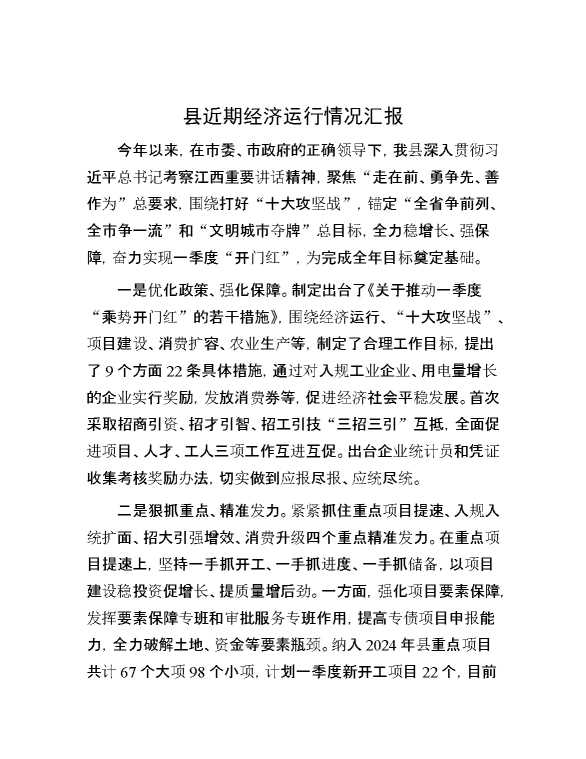 县近期经济运行情况汇报

今年以来，在市委、市政府的正确领导下，我县深入贯彻习近平总书记考察江西重要讲话精神，聚焦“走在前、勇争先、善作为”总要求，围绕打好“十大攻坚战”，锚定“全省争前列、全市争一流”和“文明城市夺牌”总目标，全力稳增长、强保障，奋力实现一季度“开门红”，为完成全年目标奠定基础。

一是优化政策、强化保障。制定出台了《关于推动一季度“乘势开门红”的若干措施》，围绕经济运行、“十大攻坚战”、项目建设、消费扩容、农业生产等，制定了合理工作目标，提出了 9 个方面 22 条具体措施，通过对入规工业企业、用电量增长的企业实行奖励，发放消费券等，促进经济社会平稳发展。首次采取招商引资、招才引智、招工引技“三招三引”互抵，全面促进项目、人才、工人三项工作互进互促。出台企业统计员和凭证收集考核奖励办法，切实做到应报尽报、应统尽统。

二是狠抓重点、精准发力。紧紧抓住重点项目提速、入规入统扩面、招大引强增效、消费升级四个重点精准发力。在重点项目提速上，坚持一手抓开工、一手抓进度、一手抓储备，以项目建设稳投资促增长、提质量增后劲。一方面，强化项目要素保障，发挥要素保障专班和审批服务专班作用，提高专债项目申报能力，全力破解土地、资金等要素瓶颈。纳入 2024 年县重点项目共计 67 个大项 98 个小项，计划一季度新开工项目 22 个，目前